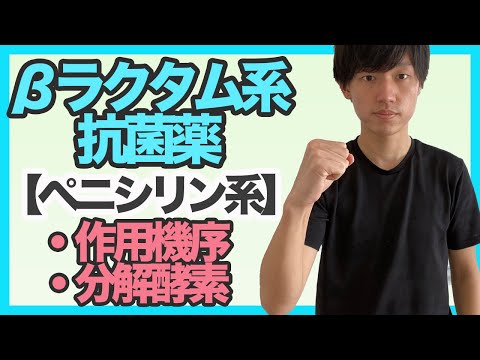 βラクタム系
抗菌薬
【ペニシリン系】
・作用機序
・分解酵素